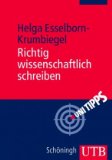 Helga Esselborn-Krumbiegel

Richtig wissenschaftlich schreiben

UNI TIPPS

Schöningh UTB